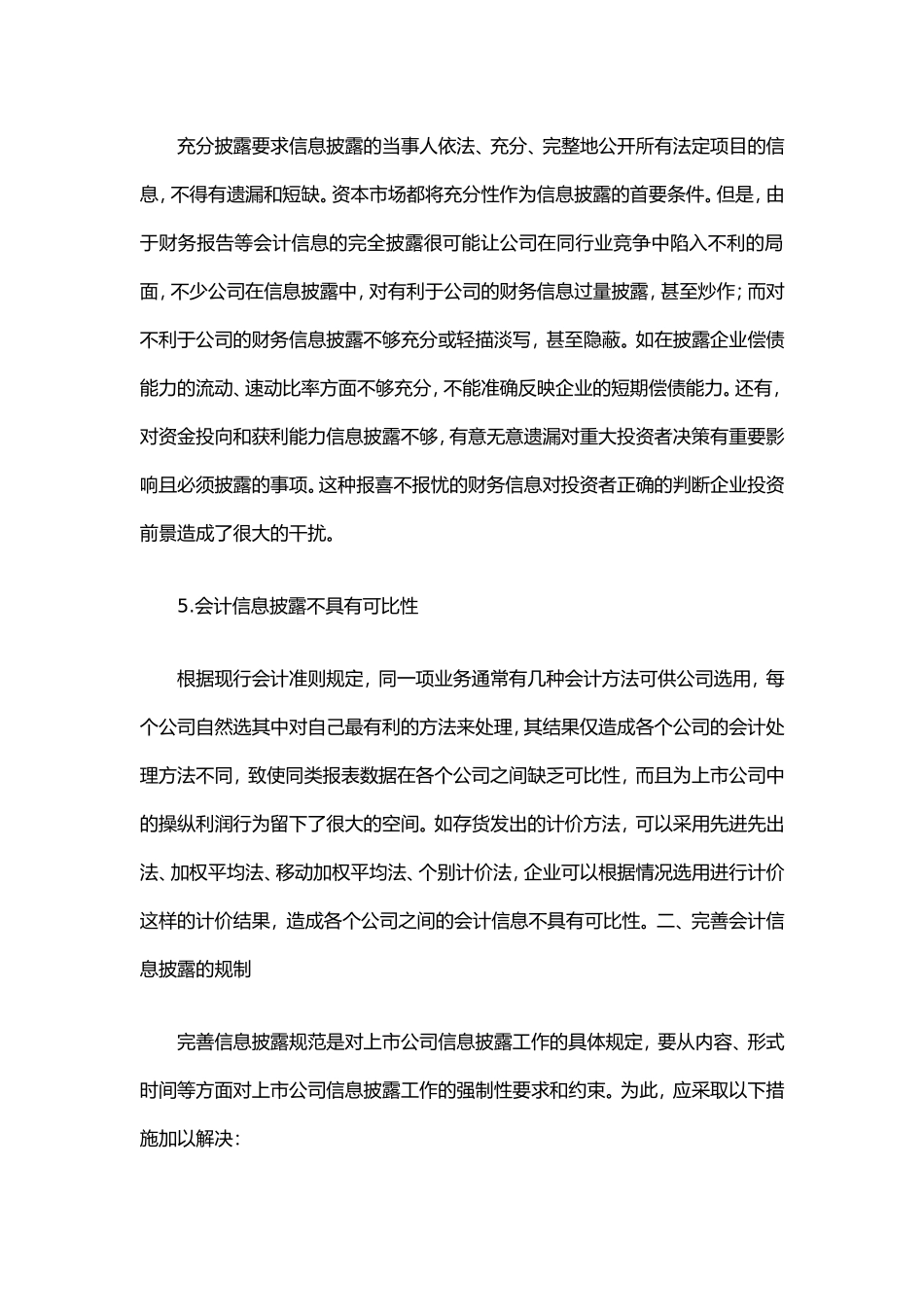 充分披露要求信息披露的当事人依法、充分、完整地公开所有法定项目的信息，不得有遗漏和短缺。资本市场都将充分性作为信息披露的首要条件。但是，由于财务报告等会计信息的完全披露很可能让公司在同行业竞争中陷入不利的局面，不少公司在信息披露中，对有利于公司的财务信息过量披露，甚至炒作；而对不利于公司的财务信息披露不够充分或轻描淡写，甚至隐蔽。如在披露企业偿债能力的流动、速动比率方面不够充分，不能准确反映企业的短期偿债能力。还有，对资金投向和获利能力信息披露不够，有意无意遗漏对重大投资者决策有重要影响且必须披露的事项。这种报喜不报忧的财务信息对投资者正确的判断企业投资前景造成了很大的干扰。

5.会计信息披露不具有可比性

根据现行会计准则规定，同一项业务通常有几种会计方法可供公司选用，每个公司自然选其中对自己最有利的方法来处理，其结果仅造成各个公司的会计处理方法不同，致使同类报表数据在各个公司之间缺乏可比性，而且为上市公司中的操纵利润行为留下了很大的空间。如存货发出的计价方法，可以采用先进先出法、加权平均法、移动加权平均法、个别计价法，企业可以根据情况选用进行计价这样的计价结果，造成各个公司之间的会计信息不具有可比性。二、完善会计信息披露的规制

完善信息披露规范是对上市公司信息披露工作的具体规定，要从内容、形式时间等方面对上市公司信息披露工作的强制性要求和约束。为此，应采取以下措施加以解决：